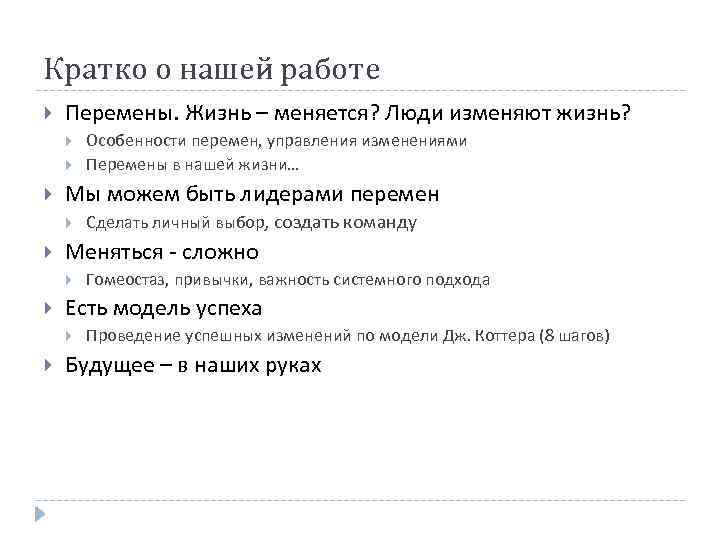 Кратко о нашей работе

Перемены. Жизнь – меняется? Люди изменяют жизнь?

Особенности перемен, управления изменениями

Перемены в нашей жизни…

Мы можем быть лидерами перемен

Сделать личный выбор, создать команду

Меняться - сложно

Гомеостаз, привычки, важность системного подхода

Есть модель успеха

Проведение успешных изменений по модели Дж. Коттера (8 шагов)

Будущее – в наших руках